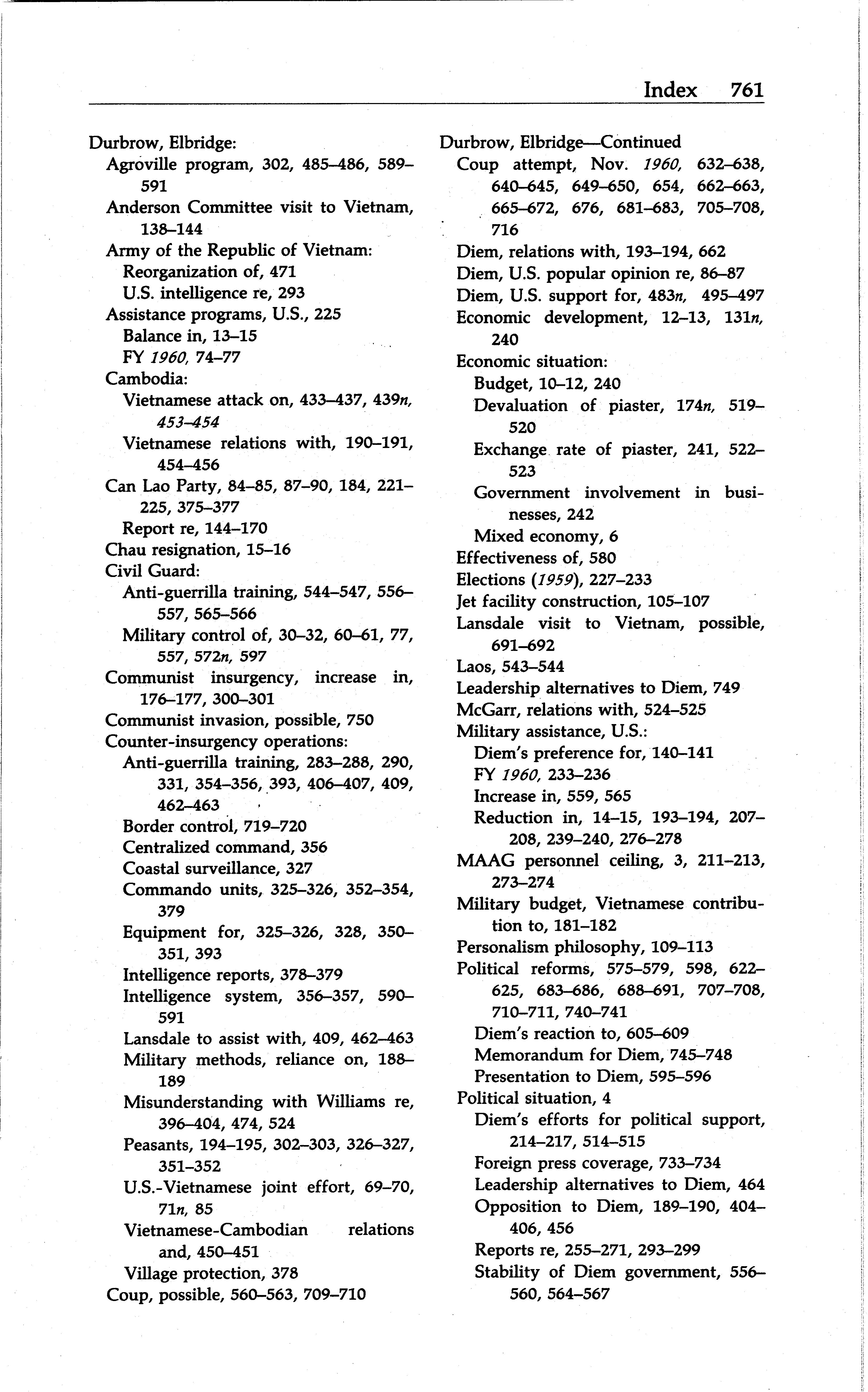 Index 761

Durbrow, Elbridge:
Agroville program, 302, 485–486, 589–591
Anderson Committee visit to Vietnam, 138–144
Army of the Republic of Vietnam:
Reorganization of, 471
U.S. intelligence re, 293
Assistance programs, U.S., 225
Balance in, 13–15
FY 1960, 74–77
Cambodia:
Vietnamese attack on, 433–437, 439n, 453–454
Vietnamese relations with, 190–191, 454–456
Can Lao Party, 84–85, 87–90, 184, 221–225, 375–377
Report re, 144–170
Chau resignation, 15–16
Civil Guard:
Anti-guerrilla training, 544–547, 556–557, 565–566
Military control of, 30–32, 60–61, 77, 557, 572n, 597
Communist insurgency, increase in, 176–177, 300–301
Communist invasion, possible, 750
Counter-insurgency operations:
Anti-guerrilla training, 283–288, 290, 331, 354–356, 393, 406–407, 409, 462–463
Border control, 719–720
Centralized command, 356
Coastal surveillance, 327
Commando units, 325–326, 352–354, 379
Equipment for, 325–326, 328, 350–351, 393
Intelligence reports, 378–379
Intelligence system, 356–357, 590–591
Lansdale to assist with, 409, 462–463
Military methods, reliance on, 188–189
Misunderstanding with Williams re, 396–404, 474, 524
Peasants, 194–195, 302–303, 326–327, 351–352
U.S.-Vietnamese joint effort, 69–70, 71n, 85
Vietnamese-Cambodian relations and, 450–451
Village protection, 378
Coup, possible, 560–563, 709–710

Durbrow, Elbridge—Continued
Coup attempt, Nov. 1960, 632–638, 640–645, 649–650, 654, 662–663, 665–672, 676, 681–683, 705–708, 716
Diem, relations with, 193–194, 662
Diem, U.S. popular opinion re, 86–87
Diem, U.S. support for, 483n, 495–497
Economic development, 12–13, 131n, 240
Economic situation:
Budget, 10–12, 240
Devaluation of piaster, 174n, 519–520
Exchange rate of piaster, 241, 522–523
Government involvement in businesses, 242
Mixed economy, 6
Effectiveness of, 580
Elections (1959), 227–233
Jet facility construction, 105–107
Lansdale visit to Vietnam, possible, 691–692
Laos, 543–544
Leadership alternatives to Diem, 749
McGarr, relations with, 524–525
Military assistance, U.S.:
Diem's preference for, 140–141
FY 1960, 233–236
Increase in, 559, 565
Reduction in, 14–15, 193–194, 207–208, 239–240, 276–278
MAAG personnel ceiling, 3, 211–213, 273–274
Military budget, Vietnamese contribution to, 181–182
Personalism philosophy, 109–113
Political reforms, 575–579, 598, 622–625, 683–686, 688–691, 707–708, 710–711, 740–741
Diem's reaction to, 605–609
Memorandum for Diem, 745–748
Presentation to Diem, 595–596
Political situation, 4
Diem's efforts for political support, 214–217, 514–515
Foreign press coverage, 733–734
Leadership alternatives to Diem, 464
Opposition to Diem, 189–190, 404–406, 456
Reports re, 255–271, 293–299
Stability of Diem government, 556–560, 564–567